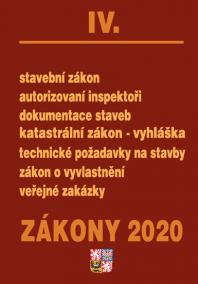 IV.

stavební zákon
autorizovaní inspektoři
dokumentace staveb
katastrální zákon - vyhláška
technické požadavky na stavby
zákon o vyvlastnění
veřejné zakázky

ZÁKONY 2020